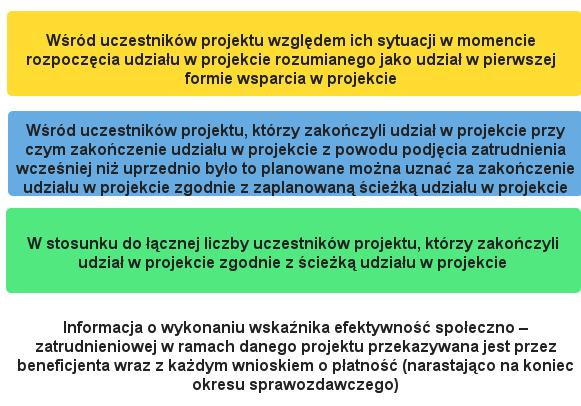 Wśród uczestników projektu względem ich sytuacji w momencie rozpoczęcia udziału w projekcie rozumianego jako udział w pierwszej formie wsparcia w projekcie

Wśród uczestników projektu, którzy zakończyli udział w projekcie przy czym zakończenie udziału w projekcie z powodu podjęcia zatrudnienia wcześniej niż uprzednio było to planowane można uznać za zakończenie udziału w projekcie zgodnie z zaplanowaną ścieżką udziału w projekcie

W stosunku do łącznej liczby uczestników projektu, którzy zakończyli udział w projekcie zgodnie z ścieżką udziału w projekcie

Informacja o wykonaniu wskaźnika efektywność społeczno – zatrudnieniowej w ramach danego projektu przekazywana jest przez beneficjenta wraz z każdym wnioskiem o płatność (narastająco na koniec okresu sprawozdawczego)